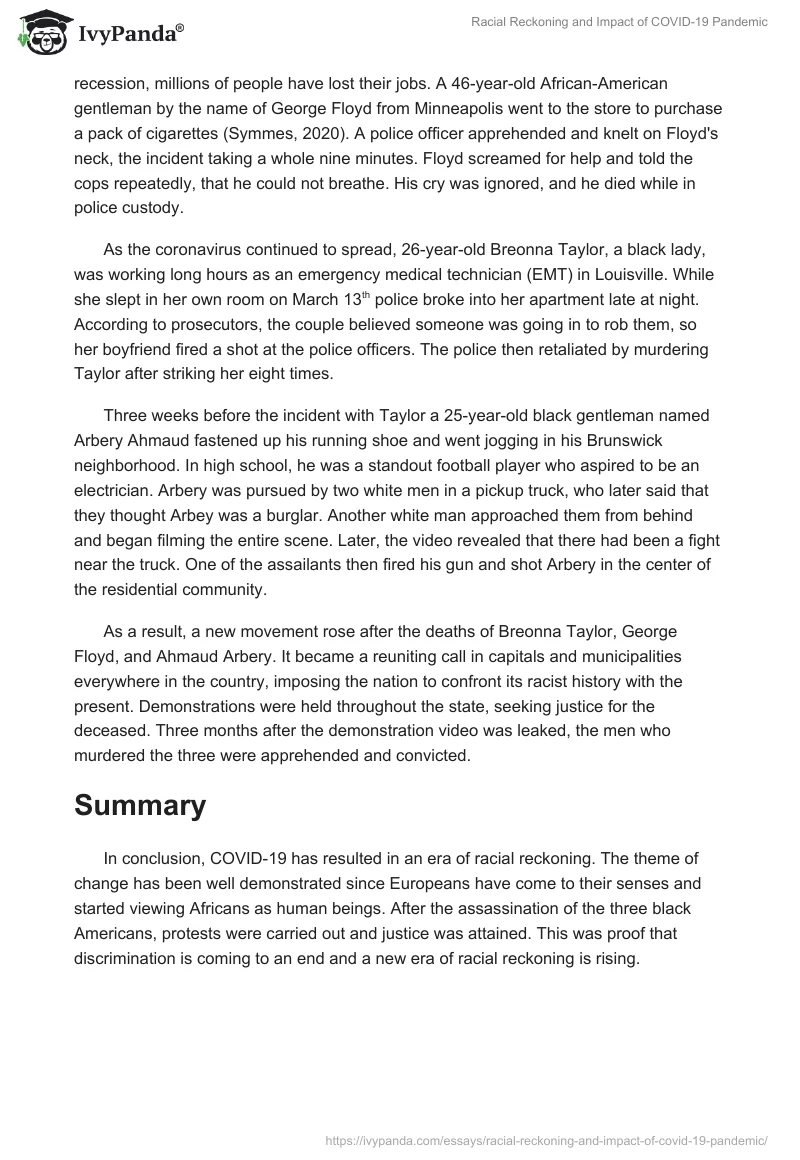 IvyPanda®

Racial Reckoning and Impact of COVID-19 Pandemic

recession, millions of people have lost their jobs. A 46-year-old African-American gentleman by the name of George Floyd from Minneapolis went to the store to purchase a pack of cigarettes (Symmes, 2020). A police officer apprehended and knelt on Floyd's neck, the incident taking a whole nine minutes. Floyd screamed for help and told the cops repeatedly, that he could not breathe. His cry was ignored, and he died while in police custody.

As the coronavirus continued to spread, 26-year-old Breonna Taylor, a black lady, was working long hours as an emergency medical technician (EMT) in Louisville. While she slept in her own room on March 13$^{th}$ police broke into her apartment late at night. According to prosecutors, the couple believed someone was going in to rob them, so her boyfriend fired a shot at the police officers. The police then retaliated by murdering Taylor after striking her eight times.

Three weeks before the incident with Taylor a 25-year-old black gentleman named Arbery Ahmaud fastened up his running shoe and went jogging in his Brunswick neighborhood. In high school, he was a standout football player who aspired to be an electrician. Arbery was pursued by two white men in a pickup truck, who later said that they thought Arbey was a burglar. Another white man approached them from behind and began filming the entire scene. Later, the video revealed that there had been a fight near the truck. One of the assailants then fired his gun and shot Arbery in the center of the residential community.

As a result, a new movement rose after the deaths of Breonna Taylor, George Floyd, and Ahmaud Arbery. It became a reuniting call in capitals and municipalities everywhere in the country, imposing the nation to confront its racist history with the present. Demonstrations were held throughout the state, seeking justice for the deceased. Three months after the demonstration video was leaked, the men who murdered the three were apprehended and convicted.

Summary

In conclusion, COVID-19 has resulted in an era of racial reckoning. The theme of change has been well demonstrated since Europeans have come to their senses and started viewing Africans as human beings. After the assassination of the three black Americans, protests were carried out and justice was attained. This was proof that discrimination is coming to an end and a new era of racial reckoning is rising.

https://ivypanda.com/essays/racial-reckoning-and-impact-of-covid-19-pandemic/